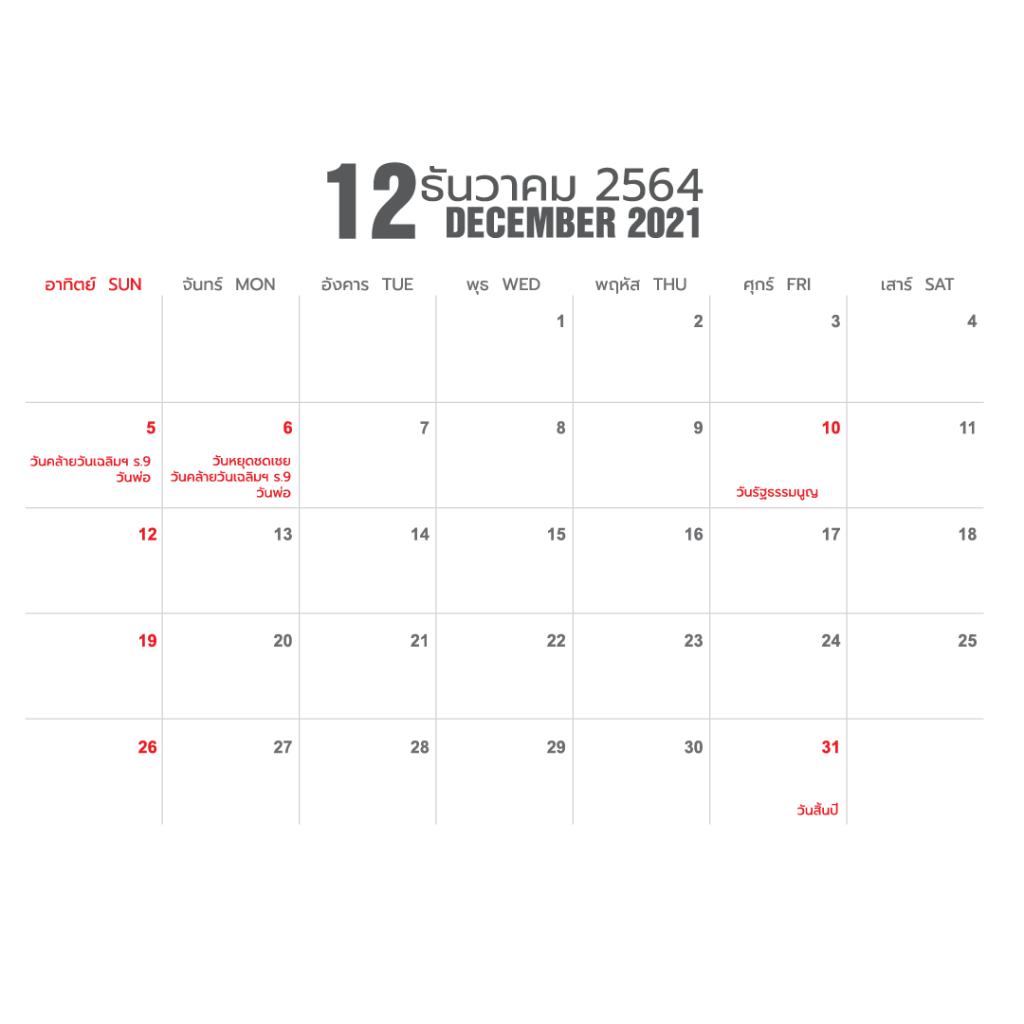 12 ธันวาคม 2564
DECEMBER 2021

| อาทิตย์ SUN | จันทร์ MON | อังคาร TUE | พุธ WED | พฤหัส THU | ศุกร์ FRI | เสาร์ SAT |
|---|---|---|---|---|---|---|
|  |  |  | 1 | 2 | 3 | 4 |
| 5 วันคล้ายวันเฉลิมฯ ร.9 วันพ่อ | 6 วันหยุดชดเชย วันคล้ายวันเฉลิมฯ ร.9 วันพ่อ | 7 | 8 | 9 | 10 วันรัฐธรรมนูญ | 11 |
| 12 | 13 | 14 | 15 | 16 | 17 | 18 |
| 19 | 20 | 21 | 22 | 23 | 24 | 25 |
| 26 | 27 | 28 | 29 | 30 | 31 วันสิ้นปี |  |